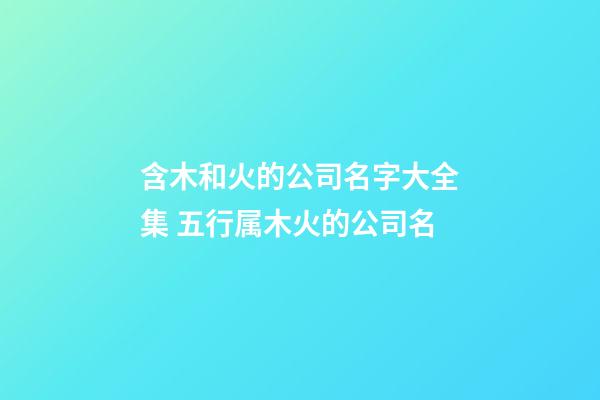 含木和火的公司名字大全集 五行属木火的公司名